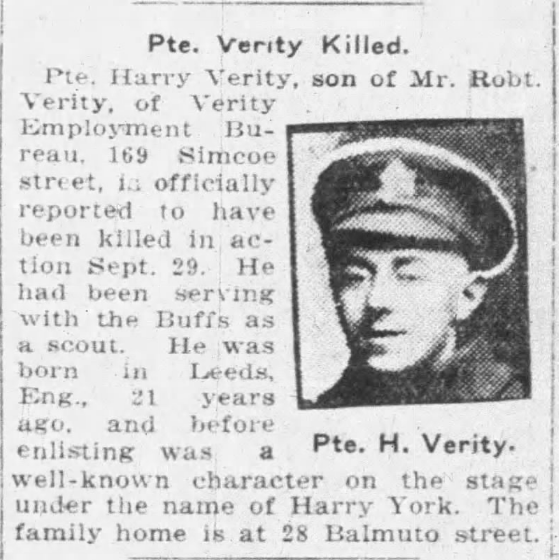 Pte. Verity Killed.

Pte. Harry Verity, son of Mr. Robt. Verity, of Verity Employment Bureau, 169 Simcoe street, is officially reported to have been killed in action Sept. 29. He had been serving with the Buffs as a scout. He was born in Leeds, Eng., 21 years ago, and before enlisting was a well-known character on the stage under the name of Harry York. The family home is at 28 Balmuto street.

Pte. H. Verity.